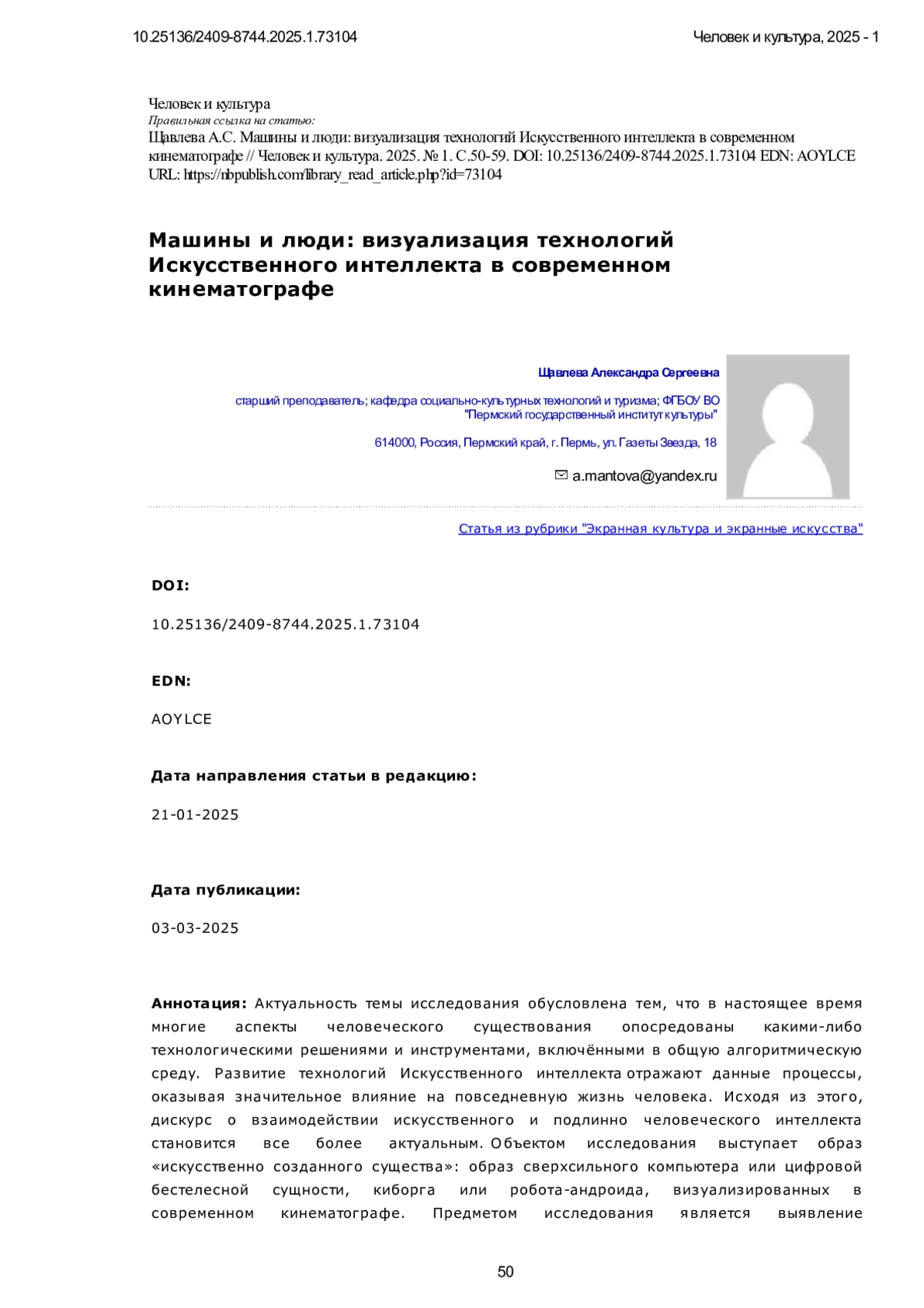 10.25136/2409-8744.2025.1.73104

Человек и культура, 2025 - 1

Человек и культура
Правильная ссылка на статью:
Щавлева А.С. Машины и люди: визуализация технологий Искусственного интеллекта в современном кинематографе // Человек и культура. 2025. № 1. С.50-59. DOI: 10.25136/2409-8744.2025.1.73104 EDN: AOYLCE URL: https://nbpublish.com/library_read_article.php?id=73104

Машины и люди: визуализация технологий Искусственного интеллекта в современном кинематографе

Щавлева Александра Сергеевна

старший преподаватель; кафедра социально-культурных технологий и туризма; ФГБОУ ВО "Пермский государственный институт культуры"

614000, Россия, Пермский край, г. Пермь, ул. Газеты Звезда, 18

a.mantova@yandex.ru

Статья из рубрики "Экранная культура и экранные искусства"

DOI:

10.25136/2409-8744.2025.1.73104

EDN:

AOYLCE

Дата направления статьи в редакцию:

21-01-2025

Дата публикации:

03-03-2025

Аннотация: Актуальность темы исследования обусловлена тем, что в настоящее время многие аспекты человеческого существования опосредованы какими-либо технологическими решениями и инструментами, включёнными в общую алгоритмическую среду. Развитие технологий Искусственного интеллекта отражают данные процессы, оказывая значительное влияние на повседневную жизнь человека. Исходя из этого, дискурс о взаимодействии искусственного и подлинно человеческого интеллекта становится все более актуальным. Объектом исследования выступает образ «искусственно созданного существа»: образ сверхсильного компьютера или цифровой бестелесной сущности, киборга или робота-андроида, визуализированных в современном кинематографе. Предметом исследования является выявление

50